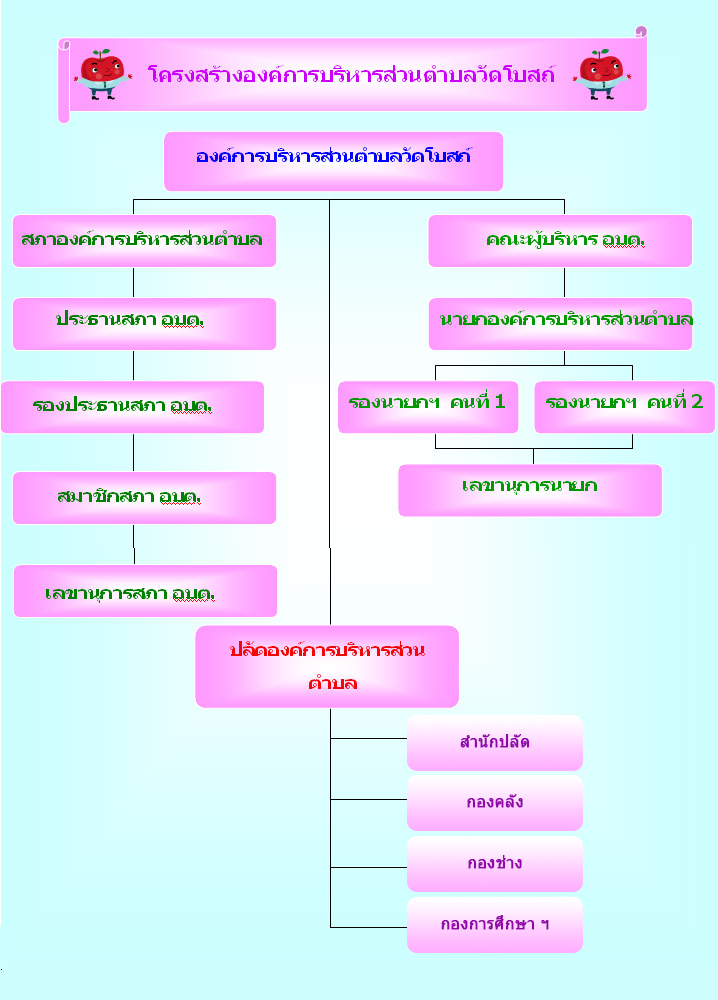 โครงสร้างองค์การบริหารส่วนตำบลวัดโบสถ์

องค์การบริหารส่วนตำบลวัดโบสถ์

สภาองค์การบริหารส่วนตำบล

ประธานสภา อบต.

รองประธานสภา อบต.

สมาชิกสภา อบต.

เลขานุการสภา อบต.

คณะผู้บริหาร อบต.

นายกองค์การบริหารส่วนตำบล

รองนายกฯ คนที่ 1

รองนายกฯ คนที่ 2

เลขานุการนายก

ปลัดองค์การบริหารส่วนตำบล

สำนักปลัด

กองคลัง

กองช่าง

กองการศึกษา ฯ